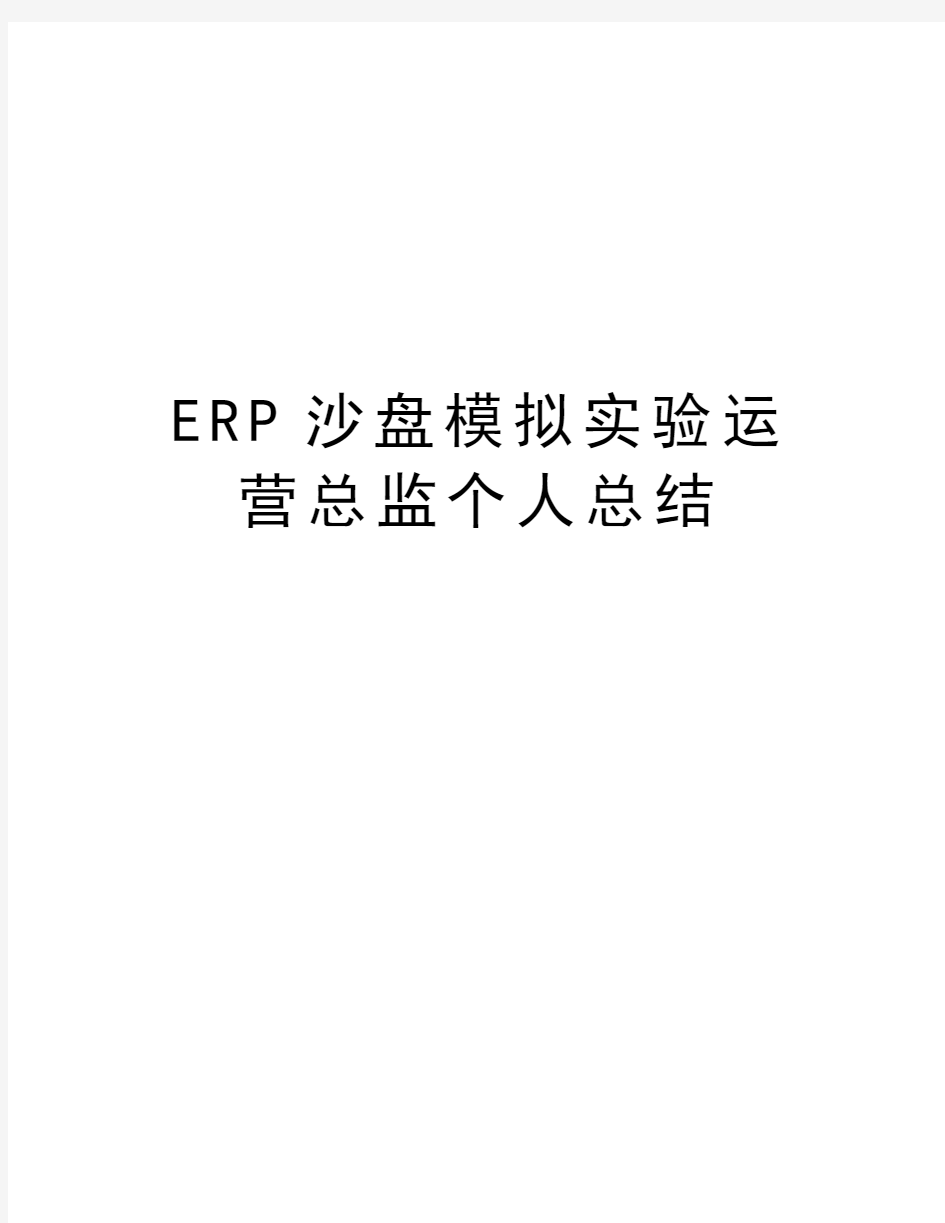 ERP 沙盘模拟实验运营总监个人总结